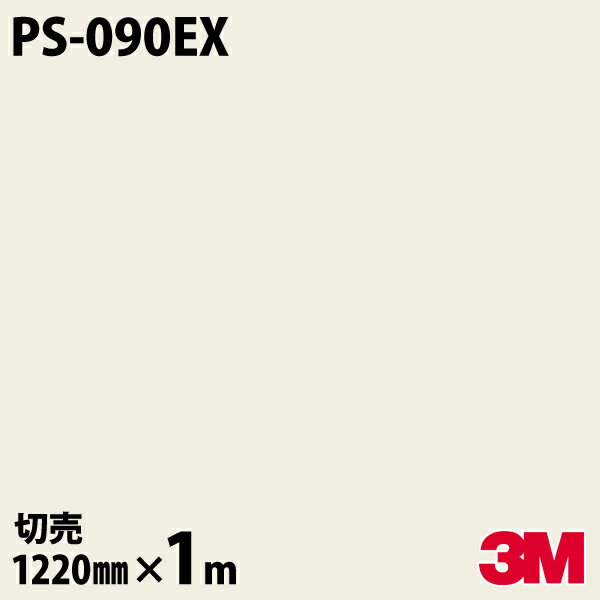 PS-090EX

切売
1220㎜×1m

3M